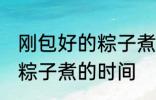 刚包好的粽子煮
粽子煮的时间